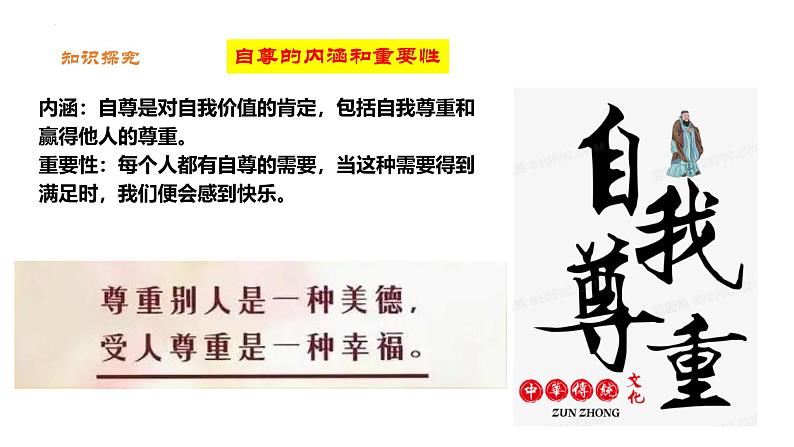 知识探究

自尊的内涵和重要性

内涵：自尊是对自我价值的肯定，包括自我尊重和赢得他人的尊重。
重要性：每个人都有自尊的需要，当这种需要得到满足时，我们便会感到快乐。

尊重别人是一种美德，
受人尊重是一种幸福。

自我尊重

中華傳統文化

ZUN ZHONG